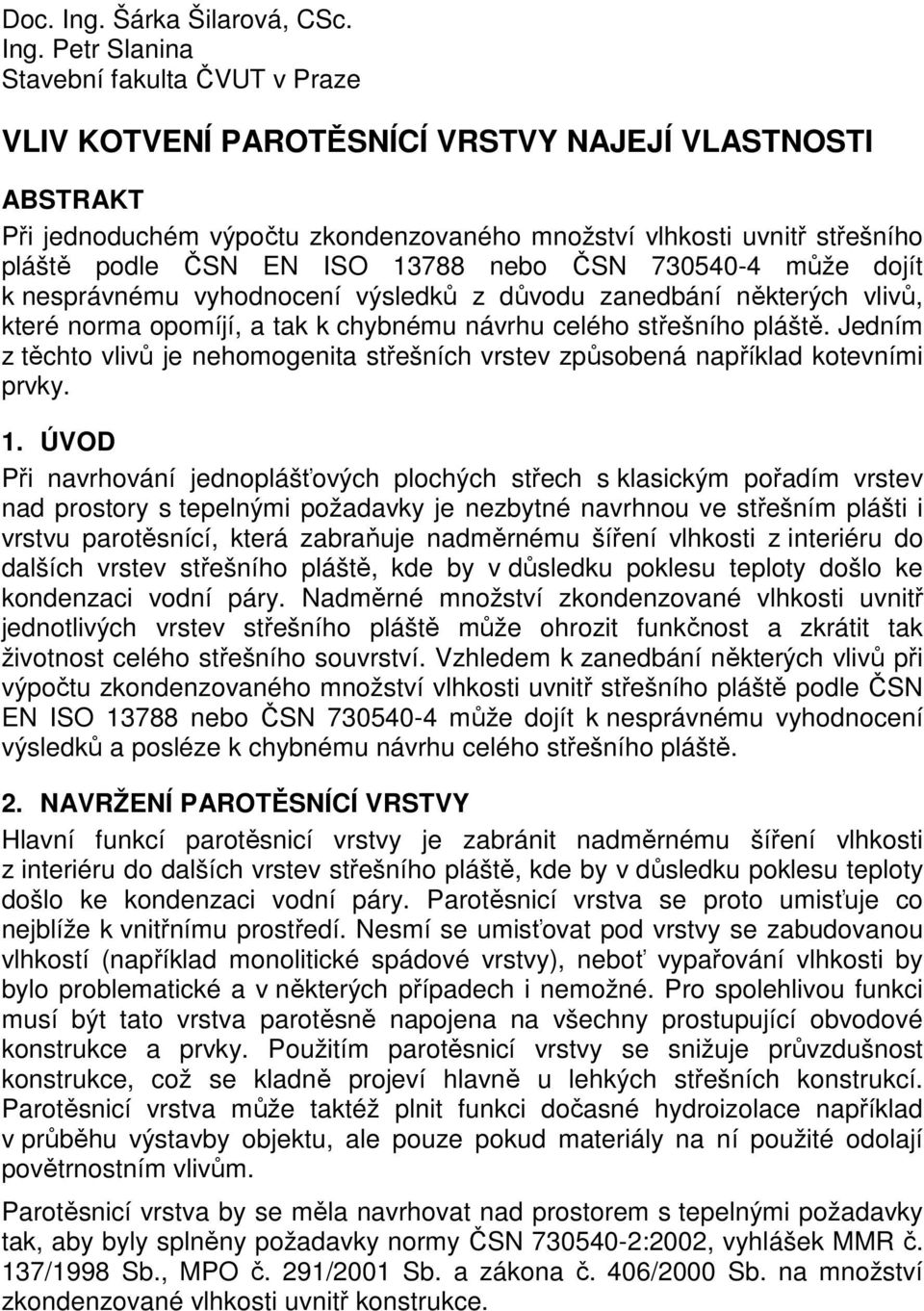 Doc. Ing. Šárka Šilarová, CSc.
Ing. Petr Slanina
Stavební fakulta ČVUT v Praze

VLIV KOTVENÍ PAROTĚSNÍCÍ VRSTVY NAJEJÍ VLASTNOSTI

ABSTRAKT
Při jednoduchém výpočtu zkondenzovaného množství vlhkosti uvnitř střešního pláště podle ČSN EN ISO 13788 nebo ČSN 730540-4 může dojít k nesprávnému vyhodnocení výsledků z důvodu zanedbání některých vlivů, které norma opomíjí, a tak k chybnému návrhu celého střešního pláště. Jedním z těchto vlivů je nehomogenita střešních vrstev způsobená například kotevními prvky.

1. ÚVOD
Při navrhování jednoplášťových plochých střech s klasickým pořadím vrstev nad prostory s tepelnými požadavky je nezbytné navrhnou ve střešním plášti i vrstvu parotěsnící, která zabraňuje nadměrnému šíření vlhkosti z interiéru do dalších vrstev střešního pláště, kde by v důsledku poklesu teploty došlo ke kondenzaci vodní páry. Nadměrné množství zkondenzované vlhkosti uvnitř jednotlivých vrstev střešního pláště může ohrozit funkčnost a zkrátit tak životnost celého střešního souvrství. Vzhledem k zanedbání některých vlivů při výpočtu zkondenzovaného množství vlhkosti uvnitř střešního pláště podle ČSN EN ISO 13788 nebo ČSN 730540-4 může dojít k nesprávnému vyhodnocení výsledků a posléze k chybnému návrhu celého střešního pláště.

2. NAVRŽENÍ PAROTĚSNÍCÍ VRSTVY
Hlavní funkcí parotěsnicí vrstvy je zabránit nadměrnému šíření vlhkosti z interiéru do dalších vrstev střešního pláště, kde by v důsledku poklesu teploty došlo ke kondenzaci vodní páry. Parotěsnicí vrstva se proto umisťuje co nejblíže k vnitřnímu prostředí. Nesmí se umisťovat pod vrstvy se zabudovanou vlhkostí (například monolitické spádové vrstvy), neboť vypařování vlhkosti by bylo problematické a v některých případech i nemožné. Pro spolehlivou funkci musí být tato vrstva parotěsně napojena na všechny prostupující obvodové konstrukce a prvky. Použitím parotěsnicí vrstvy se snižuje průvzdušnost konstrukce, což se kladně projeví hlavně u lehkých střešních konstrukcí. Parotěsnicí vrstva může taktéž plnit funkci dočasné hydroizolace například v průběhu výstavby objektu, ale pouze pokud materiály na ní použité odolají povětrnostním vlivům.

Parotěsnicí vrstva by se měla navrhovat nad prostorem s tepelnými požadavky tak, aby byly splněny požadavky normy ČSN 730540-2:2002, vyhlášek MMR č. 137/1998 Sb., MPO č. 291/2001 Sb. a zákona č. 406/2000 Sb. na množství zkondenzované vlhkosti uvnitř konstrukce.